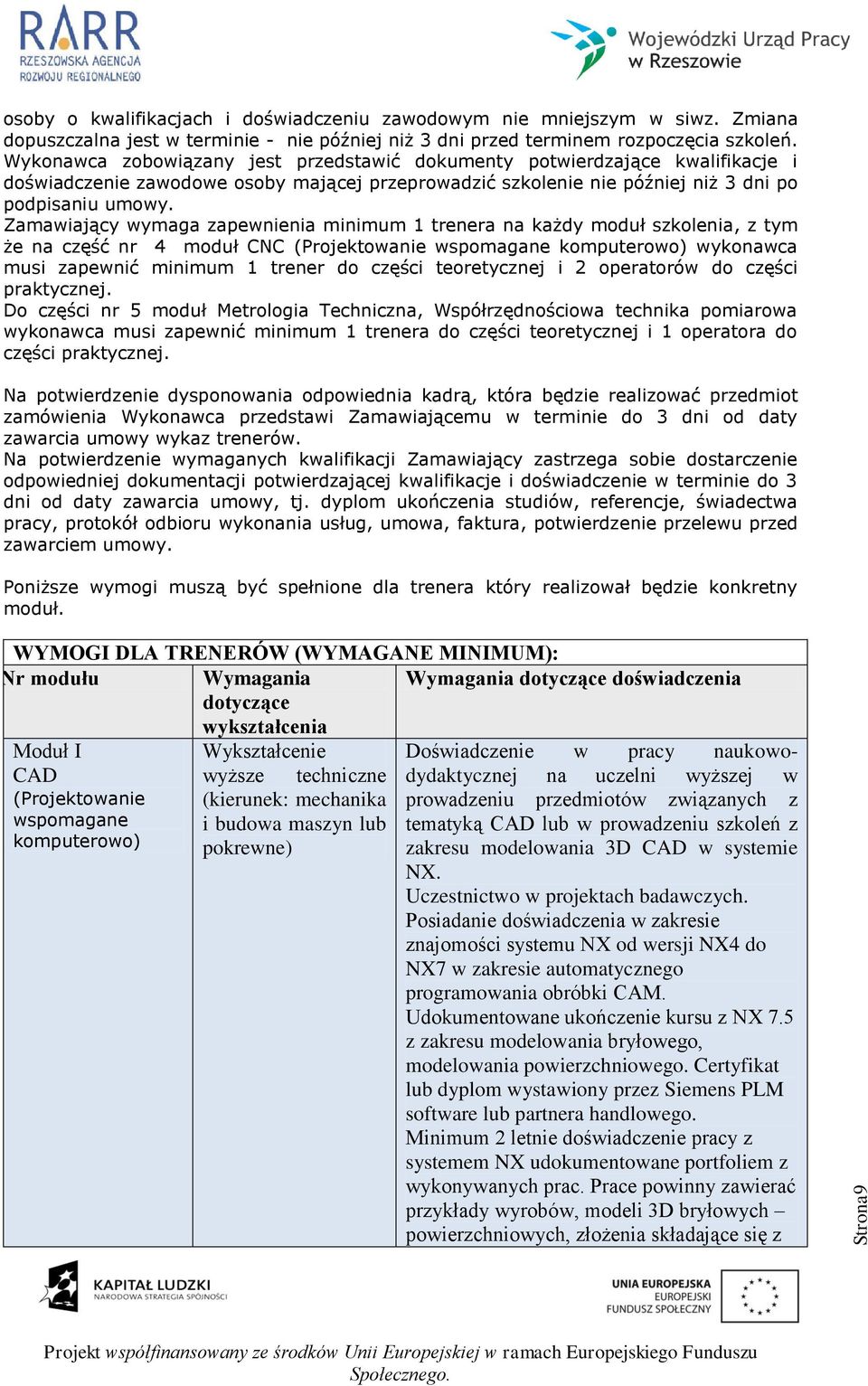 RARR
RZESZOWSKA AGENCJA ROZWOJU REGIONALNEGO

Wojewódzki Urząd Pracy w Rzeszowie

osoby o kwalifikacjach i doświadczeniu zawodowym nie mniejszym w siwz. Zmiana dopuszczalna jest w terminie - nie później niż 3 dni przed terminem rozpoczęcia szkoleń. Wykonawca zobowiązany jest przedstawić dokumenty potwierdzające kwalifikacje i doświadczenie zawodowe osoby mającej przeprowadzić szkolenie nie później niż 3 dni po podpisaniu umowy.
Zamawiający wymaga zapewnienia minimum 1 trenera na każdy moduł szkolenia, z tym że na część nr 4 moduł CNC (Projektowanie wspomagane komputerowo) wykonawca musi zapewnić minimum 1 trener do części teoretycznej i 2 operatorów do części praktycznej.
Do części nr 5 moduł Metrologia Techniczna, Współrzędnościowa technika pomiarowa wykonawca musi zapewnić minimum 1 trenera do części teoretycznej i 1 operatora do części praktycznej.

Na potwierdzenie dysponowania odpowiednia kadrą, która będzie realizować przedmiot zamówienia Wykonawca przedstawi Zamawiającemu w terminie do 3 dni od daty zawarcia umowy wykaz trenerów.
Na potwierdzenie wymaganych kwalifikacji Zamawiający zastrzega sobie dostarczenie odpowiedniej dokumentacji potwierdzającej kwalifikacje i doświadczenie w terminie do 3 dni od daty zawarcia umowy, tj. dyplom ukończenia studiów, referencje, świadectwa pracy, protokół odbioru wykonania usług, umowa, faktura, potwierdzenie przelewu przed zawarciem umowy.

Poniższe wymogi muszą być spełnione dla trenera który realizował będzie konkretny moduł.

WYMOGI DLA TRENERÓW (WYMAGANE MINIMUM):

| Nr modułu | Wymagania dotyczące wykształcenia | Wymagania dotyczące doświadczenia |
|---|---|---|
| Moduł I CAD (Projektowanie wspomagane komputerowo) | Wykształcenie wyższe techniczne (kierunek: mechanika i budowa maszyn lub pokrewne) | Doświadczenie w pracy naukowo-dydaktycznej na uczelni wyższej w prowadzeniu przedmiotów związanych z tematyką CAD lub w prowadzeniu szkoleń z zakresu modelowania 3D CAD w systemie NX. Uczestnictwo w projektach badawczych. Posiadanie doświadczenia w zakresie znajomości systemu NX od wersji NX4 do NX7 w zakresie automatycznego programowania obróbki CAM. Udokumentowane ukończenie kursu z NX 7.5 z zakresu modelowania bryłowego, modelowania powierzchniowego. Certyfikat lub dyplom wystawiony przez Siemens PLM software lub partnera handlowego. Minimum 2 letnie doświadczenie pracy z systemem NX udokumentowane portfoliem z wykonywanych prac. Prace powinny zawierać przykłady wyrobów, modeli 3D bryłowych – powierzchniowych, złożenia składające się z |

Strona9

KAPITAŁ LUDZKI
NARODOWA STRATEGIA SPÓJNOŚCI

UNIA EUROPEJSKA
EUROPEJSKI
FUNDUSZ SPOŁECZNY

Projekt współfinansowany ze środków Unii Europejskiej w ramach Europejskiego Funduszu Społecznego.